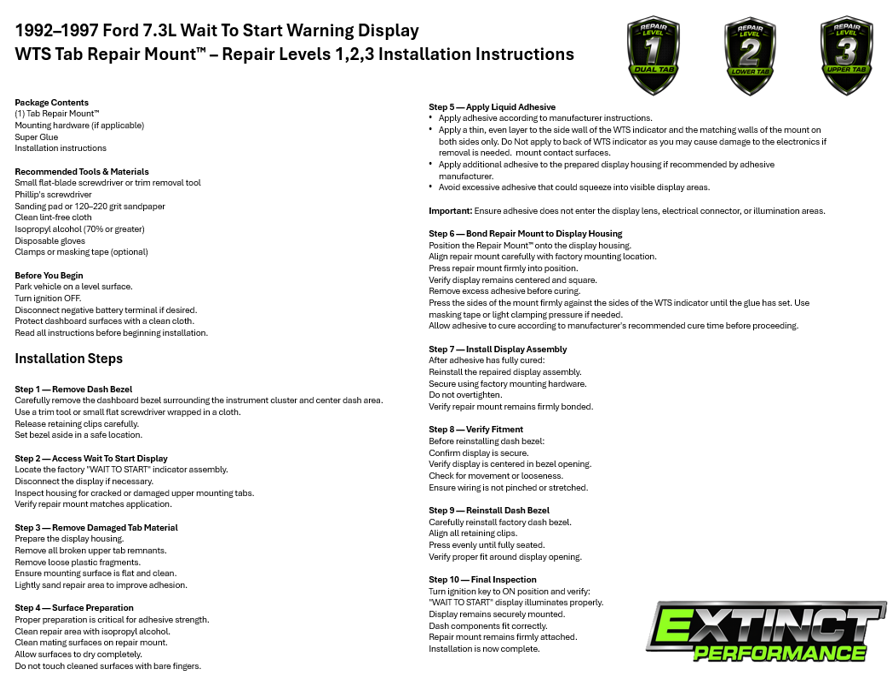 1992–1997 Ford 7.3L Wait To Start Warning Display
WTS Tab Repair Mount™ – Repair Levels 1,2,3 Installation Instructions

REPAIR LEVEL 1 DUAL TAB
REPAIR LEVEL 2 LOWER TAB
REPAIR LEVEL 3 UPPER TAB

Package Contents
(1) Tab Repair Mount™
Mounting hardware (if applicable)
Super Glue
Installation instructions

Recommended Tools & Materials
Small flat-blade screwdriver or trim removal tool
Phillip's screwdriver
Sanding pad or 120–220 grit sandpaper
Clean lint-free cloth
Isopropyl alcohol (70% or greater)
Disposable gloves
Clamps or masking tape (optional)

Before You Begin
Park vehicle on a level surface.
Turn ignition OFF.
Disconnect negative battery terminal if desired.
Protect dashboard surfaces with a clean cloth.
Read all instructions before beginning installation.

Installation Steps

Step 1 — Remove Dash Bezel
Carefully remove the dashboard bezel surrounding the instrument cluster and center dash area.
Use a trim tool or small flat screwdriver wrapped in a cloth.
Release retaining clips carefully.
Set bezel aside in a safe location.

Step 2 — Access Wait To Start Display
Locate the factory "WAIT TO START" indicator assembly.
Disconnect the display if necessary.
Inspect housing for cracked or damaged upper mounting tabs.
Verify repair mount matches application.

Step 3 — Remove Damaged Tab Material
Prepare the display housing.
Remove all broken upper tab remnants.
Remove loose plastic fragments.
Ensure mounting surface is flat and clean.
Lightly sand repair area to improve adhesion.

Step 4 — Surface Preparation
Proper preparation is critical for adhesive strength.
Clean repair area with isopropyl alcohol.
Clean mating surfaces on repair mount.
Allow surfaces to dry completely.
Do not touch cleaned surfaces with bare fingers.

Step 5 — Apply Liquid Adhesive
• Apply adhesive according to manufacturer instructions.
• Apply a thin, even layer to the side wall of the WTS indicator and the matching walls of the mount on both sides only. Do Not apply to back of WTS indicator as you may cause damage to the electronics if removal is needed. mount contact surfaces.
• Apply additional adhesive to the prepared display housing if recommended by adhesive manufacturer.
• Avoid excessive adhesive that could squeeze into visible display areas.

Important: Ensure adhesive does not enter the display lens, electrical connector, or illumination areas.

Step 6 — Bond Repair Mount to Display Housing
Position the Repair Mount™ onto the display housing.
Align repair mount carefully with factory mounting location.
Press repair mount firmly into position.
Verify display remains centered and square.
Remove excess adhesive before curing.
Press the sides of the mount firmly against the sides of the WTS indicator until the glue has set. Use masking tape or light clamping pressure if needed.
Allow adhesive to cure according to manufacturer's recommended cure time before proceeding.

Step 7 — Install Display Assembly
After adhesive has fully cured:
Reinstall the repaired display assembly.
Secure using factory mounting hardware.
Do not overtighten.
Verify repair mount remains firmly bonded.

Step 8 — Verify Fitment
Before reinstalling dash bezel:
Confirm display is secure.
Verify display is centered in bezel opening.
Check for movement or looseness.
Ensure wiring is not pinched or stretched.

Step 9 — Reinstall Dash Bezel
Carefully reinstall factory dash bezel.
Align all retaining clips.
Press evenly until fully seated.
Verify proper fit around display opening.

Step 10 — Final Inspection
Turn ignition key to ON position and verify:
"WAIT TO START" display illuminates properly.
Display remains securely mounted.
Dash components fit correctly.
Repair mount remains firmly attached.
Installation is now complete.

EXTINCT PERFORMANCE